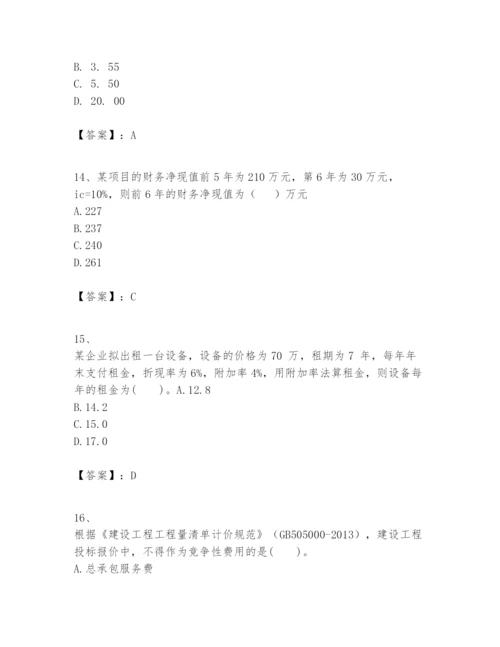 B. 3. 55
C. 5. 50
D. 20. 00

【答案】：A

14、某项目的财务净现值前 5 年为 210 万元，第 6 年为 30 万元，ic=10%，则前 6 年的财务净现值为（　）万元
A.227
B.237
C.240
D.261

【答案】：C

15、
某企业拟出租一台设备，设备的价格为 70 万，租期为 7 年，每年年末支付租金，折现率为 6%，附加率 4%，用附加率法算租金，则设备每年的租金为(　)。A.12.8
B.14.2
C.15.0
D.17.0

【答案】：D

16、
根据《建设工程工程量清单计价规范》（GB505000-2013），建设工程投标报价中，不得作为竞争性费用的是(　)。
A.总承包服务费